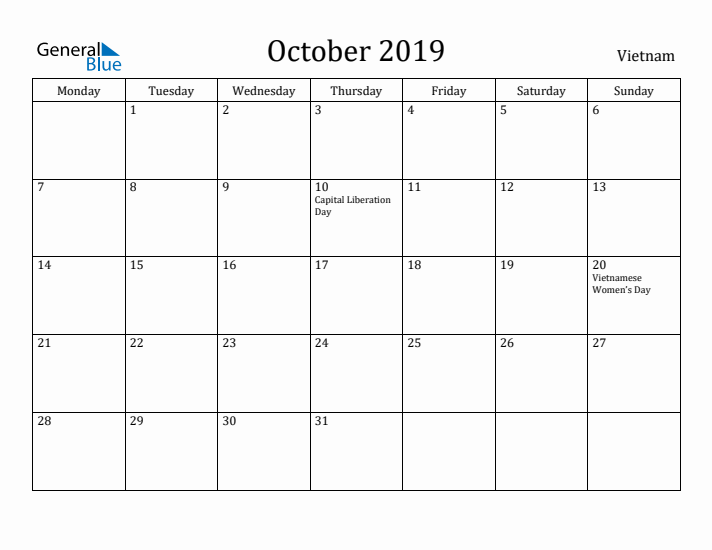 General Blue

October 2019

Vietnam

| Monday | Tuesday | Wednesday | Thursday | Friday | Saturday | Sunday |
|---|---|---|---|---|---|---|
| | 1 | 2 | 3 | 4 | 5 | 6 |
| 7 | 8 | 9 | 10 Capital Liberation Day | 11 | 12 | 13 |
| 14 | 15 | 16 | 17 | 18 | 19 | 20 Vietnamese Women's Day |
| 21 | 22 | 23 | 24 | 25 | 26 | 27 |
| 28 | 29 | 30 | 31 | | | |